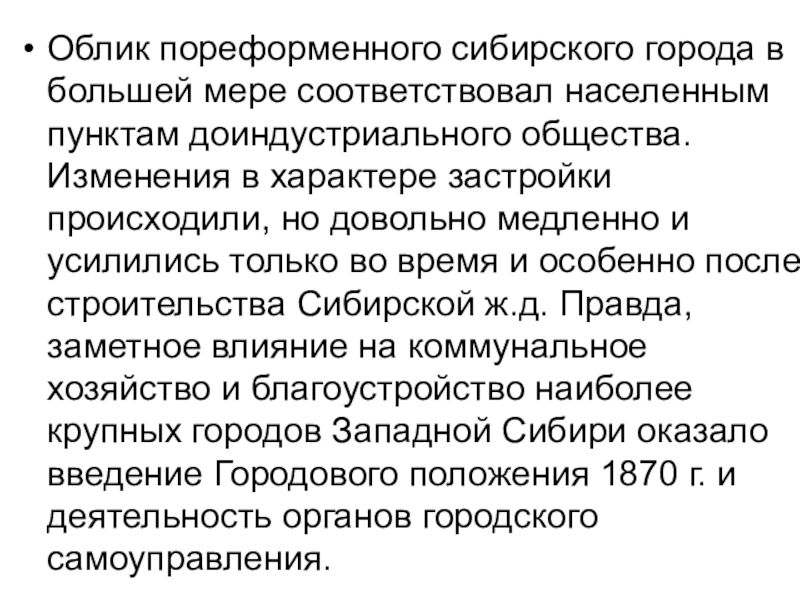 • Облик пореформенного сибирского города в большей мере соответствовал населенным пунктам доиндустриального общества. Изменения в характере застройки происходили, но довольно медленно и усилились только во время и особенно после строительства Сибирской ж.д. Правда, заметное влияние на коммунальное хозяйство и благоустройство наиболее крупных городов Западной Сибири оказало введение Городового положения 1870 г. и деятельность органов городского самоуправления.